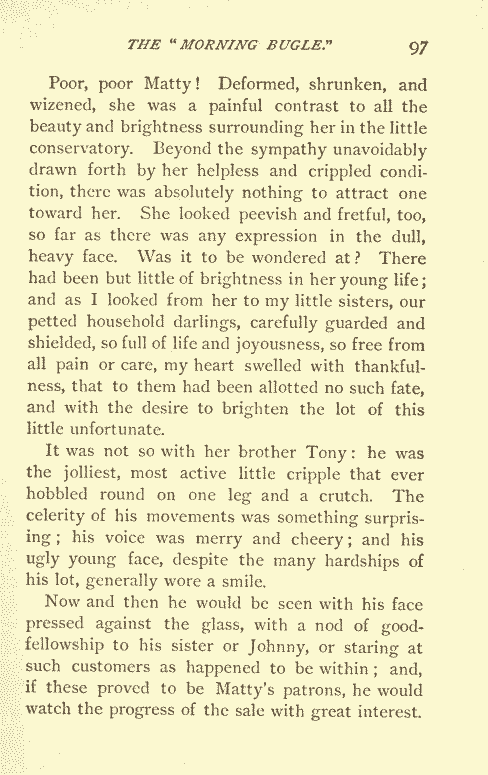 THE "MORNING BUGLE." 97

Poor, poor Matty! Deformed, shrunken, and wizened, she was a painful contrast to all the beauty and brightness surrounding her in the little conservatory. Beyond the sympathy unavoidably drawn forth by her helpless and crippled condition, there was absolutely nothing to attract one toward her. She looked peevish and fretful, too, so far as there was any expression in the dull, heavy face. Was it to be wondered at? There had been but little of brightness in her young life; and as I looked from her to my little sisters, our petted household darlings, carefully guarded and shielded, so full of life and joyousness, so free from all pain or care, my heart swelled with thankfulness, that to them had been allotted no such fate, and with the desire to brighten the lot of this little unfortunate.

It was not so with her brother Tony: he was the jolliest, most active little cripple that ever hobbled round on one leg and a crutch. The celerity of his movements was something surprising; his voice was merry and cheery; and his ugly young face, despite the many hardships of his lot, generally wore a smile.

Now and then he would be seen with his face pressed against the glass, with a nod of good-fellowship to his sister or Johnny, or staring at such customers as happened to be within; and, if these proved to be Matty's patrons, he would watch the progress of the sale with great interest.